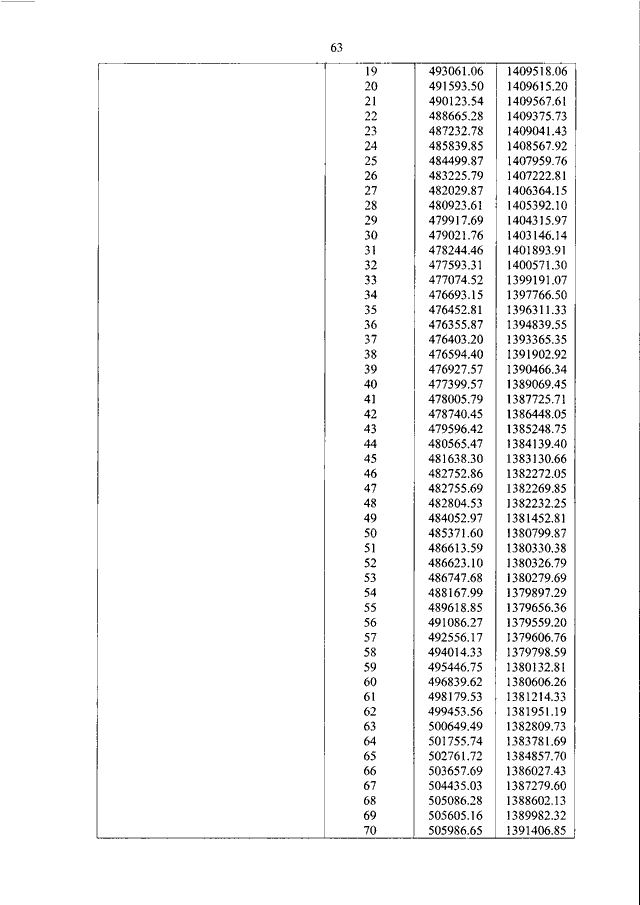 63

| | | | |
|---|---|---|---|
| | 19 | 493061.06 | 1409518.06 |
| | 20 | 491593.50 | 1409615.20 |
| | 21 | 490123.54 | 1409567.61 |
| | 22 | 488665.28 | 1409375.73 |
| | 23 | 487232.78 | 1409041.43 |
| | 24 | 485839.85 | 1408567.92 |
| | 25 | 484499.87 | 1407959.76 |
| | 26 | 483225.79 | 1407222.81 |
| | 27 | 482029.87 | 1406364.15 |
| | 28 | 480923.61 | 1405392.10 |
| | 29 | 479917.69 | 1404315.97 |
| | 30 | 479021.76 | 1403146.14 |
| | 31 | 478244.46 | 1401893.91 |
| | 32 | 477593.31 | 1400571.30 |
| | 33 | 477074.52 | 1399191.07 |
| | 34 | 476693.15 | 1397766.50 |
| | 35 | 476452.81 | 1396311.33 |
| | 36 | 476355.87 | 1394839.55 |
| | 37 | 476403.20 | 1393365.35 |
| | 38 | 476594.40 | 1391902.92 |
| | 39 | 476927.57 | 1390466.34 |
| | 40 | 477399.57 | 1389069.45 |
| | 41 | 478005.79 | 1387725.71 |
| | 42 | 478740.45 | 1386448.05 |
| | 43 | 479596.42 | 1385248.75 |
| | 44 | 480565.47 | 1384139.40 |
| | 45 | 481638.30 | 1383130.66 |
| | 46 | 482752.86 | 1382272.05 |
| | 47 | 482755.69 | 1382269.85 |
| | 48 | 482804.53 | 1382232.25 |
| | 49 | 484052.97 | 1381452.81 |
| | 50 | 485371.60 | 1380799.87 |
| | 51 | 486613.59 | 1380330.38 |
| | 52 | 486623.10 | 1380326.79 |
| | 53 | 486747.68 | 1380279.69 |
| | 54 | 488167.99 | 1379897.29 |
| | 55 | 489618.85 | 1379656.36 |
| | 56 | 491086.27 | 1379559.20 |
| | 57 | 492556.17 | 1379606.76 |
| | 58 | 494014.33 | 1379798.59 |
| | 59 | 495446.75 | 1380132.81 |
| | 60 | 496839.62 | 1380606.26 |
| | 61 | 498179.53 | 1381214.33 |
| | 62 | 499453.56 | 1381951.19 |
| | 63 | 500649.49 | 1382809.73 |
| | 64 | 501755.74 | 1383781.69 |
| | 65 | 502761.72 | 1384857.70 |
| | 66 | 503657.69 | 1386027.43 |
| | 67 | 504435.03 | 1387279.60 |
| | 68 | 505086.28 | 1388602.13 |
| | 69 | 505605.16 | 1389982.32 |
| | 70 | 505986.65 | 1391406.85 |